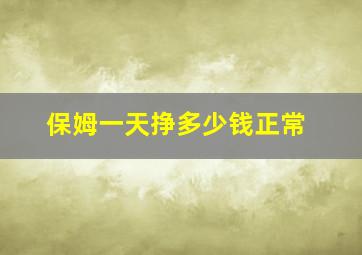 保姆一天挣多少钱正常